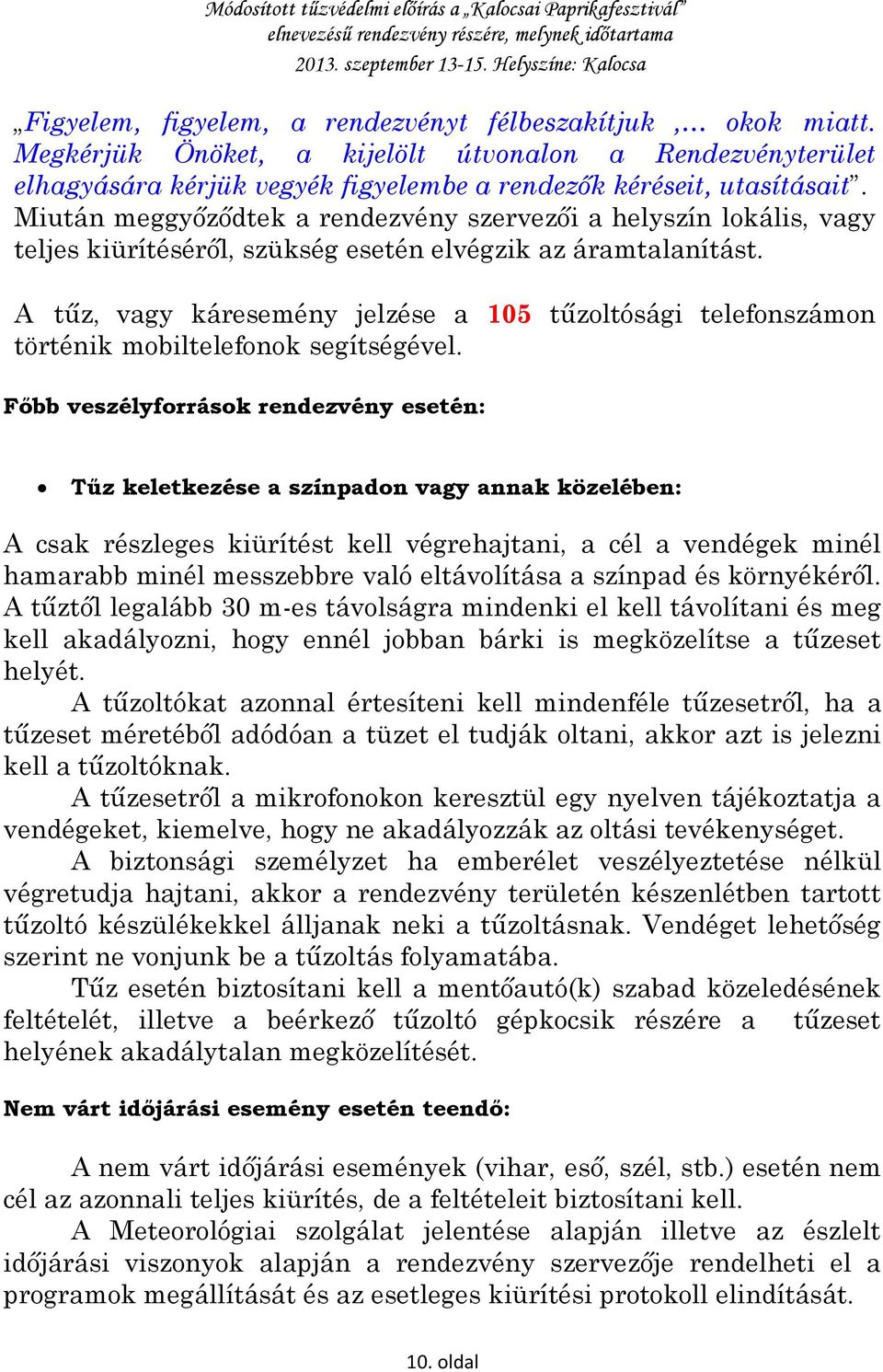 Módosított tűzvédelmi előírás a „Kalocsai Paprikafesztivál” elnevezésű rendezvény részére, melynek időtartama 2013. szeptember 13-15. Helyszíne: Kalocsa

„Figyelem, figyelem, a rendezvényt félbeszakítjuk ,… okok miatt. Megkérjük Önöket, a kijelölt útvonalon a Rendezvényterület elhagyására kérjük vegyék figyelembe a rendezők kéréseit, utasításait”. Miután meggyőződtek a rendezvény szervezői a helyszín lokális, vagy teljes kiürítéséről, szükség esetén elvégzik az áramtalanítást.

A tűz, vagy káresemény jelzése a 105 tűzoltósági telefonszámon történik mobiltelefonok segítségével.

Főbb veszélyforrások rendezvény esetén:

• Tűz keletkezése a színpadon vagy annak közelében:

A csak részleges kiürítést kell végrehajtani, a cél a vendégek minél hamarabb minél messzebbre való eltávolítása a színpad és környékéről. A tűztől legalább 30 m-es távolságra mindenki el kell távolítani és meg kell akadályozni, hogy ennél jobban bárki is megközelítse a tűzeset helyét.

A tűzoltókat azonnal értesíteni kell mindenféle tűzesetről, ha a tűzeset méretéből adódóan a tüzet el tudják oltani, akkor azt is jelezni kell a tűzoltóknak.

A tűzesetről a mikrofonokon keresztül egy nyelven tájékoztatja a vendégeket, kiemelve, hogy ne akadályozzák az oltási tevékenységet.

A biztonsági személyzet ha emberélet veszélyeztetése nélkül végretudja hajtani, akkor a rendezvény területén készenlétben tartott tűzoltó készülékekkel álljanak neki a tűzoltásnak. Vendéget lehetőség szerint ne vonjunk be a tűzoltás folyamatába.

Tűz esetén biztosítani kell a mentőautó(k) szabad közeledésének feltételét, illetve a beérkező tűzoltó gépkocsik részére a tűzeset helyének akadálytalan megközelítését.

Nem várt időjárási esemény esetén teendő:

A nem várt időjárási események (vihar, eső, szél, stb.) esetén nem cél az azonnali teljes kiürítés, de a feltételeit biztosítani kell.

A Meteorológiai szolgálat jelentése alapján illetve az észlelt időjárási viszonyok alapján a rendezvény szervezője rendelheti el a programok megállítását és az esetleges kiürítési protokoll elindítását.

10. oldal